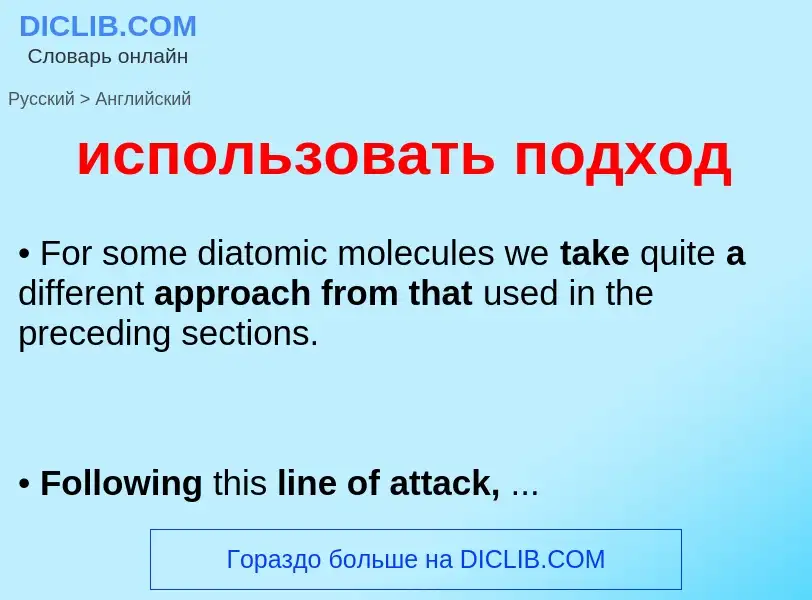 DICLIB.COM
Словарь онлайн

Русский > Английский

использовать подход

• For some diatomic molecules we take quite a different approach from that used in the preceding sections.

• Following this line of attack, ...

Гораздо больше на DICLIB.COM